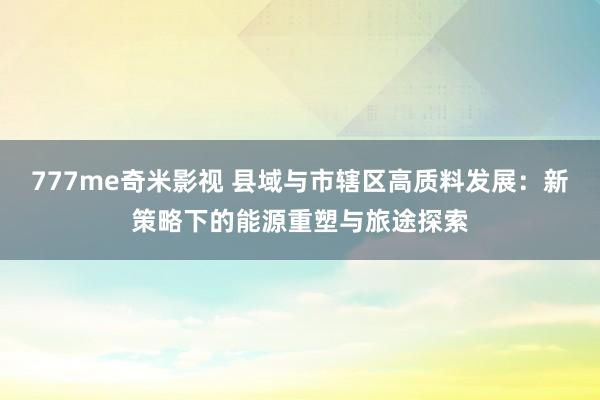 777me奇米影视 县域与市辖区高质料发展：新策略下的能源重塑与旅途探索